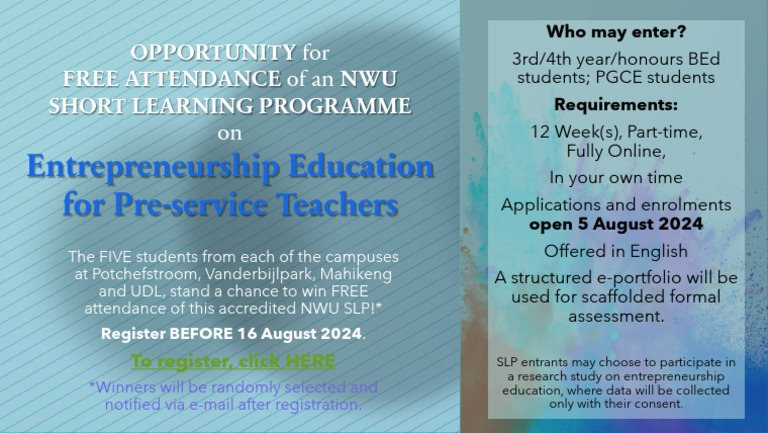 OPPORTUNITY for FREE ATTENDANCE of an NWU SHORT LEARNING PROGRAMME on

Entrepreneurship Education for Pre-service Teachers

The FIVE students from each of the campuses at Potchefstroom, Vanderbijlpark, Mahikeng and UDL, stand a chance to win FREE attendance of this accredited NWU SLP!*

Register BEFORE 16 August 2024.

To register, click HERE

*Winners will be randomly selected and notified via e-mail after registration.

Who may enter?

3rd/4th year/honours BEd students; PGCE students

Requirements:

12 Week(s), Part-time, Fully Online,

In your own time

Applications and enrolments open 5 August 2024

Offered in English

A structured e-portfolio will be used for scaffolded formal assessment.

SLP entrants may choose to participate in a research study on entrepreneurship education, where data will be collected only with their consent.